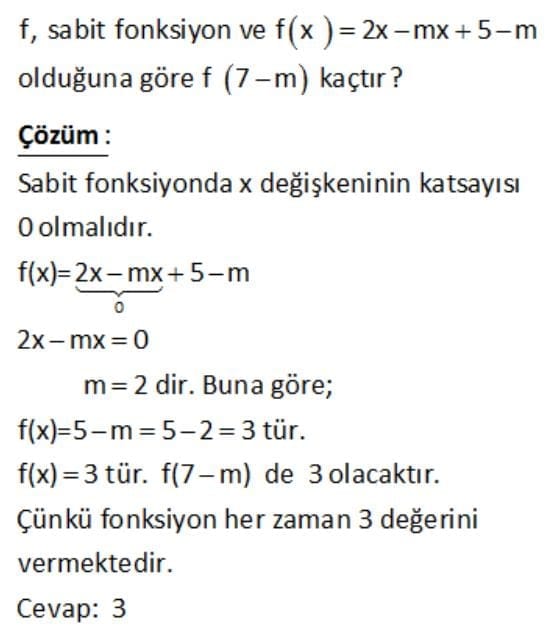 f, sabit fonksiyon ve $f(x) = 2x - mx + 5 - m$ olduğuna göre $f(7-m)$ kaçtır?

Çözüm :

Sabit fonksiyonda x değişkeninin katsayısı 0 olmalıdır.

$f(x) = \underbrace{2x - mx}_{0} + 5 - m$

$2x - mx = 0$

$m = 2$ dir. Buna göre;

$f(x) = 5 - m = 5 - 2 = 3$ tür.

$f(x) = 3$ tür. $f(7-m)$ de 3 olacaktır.

Çünkü fonksiyon her zaman 3 değerini vermektedir.

Cevap: 3